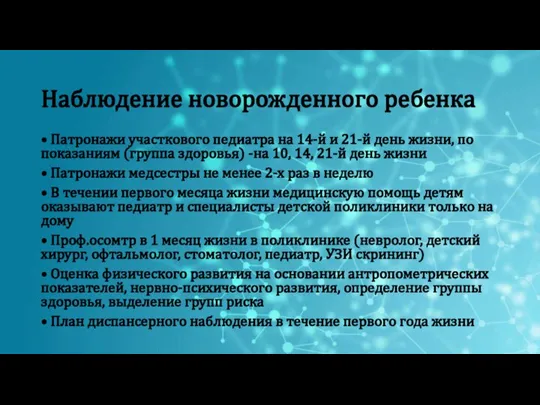 Наблюдение новорожденного ребенка

• Патронажи участкового педиатра на 14-й и 21-й день жизни, по показаниям (группа здоровья) -на 10, 14, 21-й день жизни

• Патронажи медсестры не менее 2-х раз в неделю

• В течении первого месяца жизни медицинскую помощь детям оказывают педиатр и специалисты детской поликлиники только на дому

• Проф.осомтр в 1 месяц жизни в поликлинике (невролог, детский хирург, офтальмолог, стоматолог, педиатр, УЗИ скрининг)

• Оценка физического развития на основании антропометрических показателей, нервно-психического развития, определение группы здоровья, выделение групп риска

• План диспансерного наблюдения в течение первого года жизни